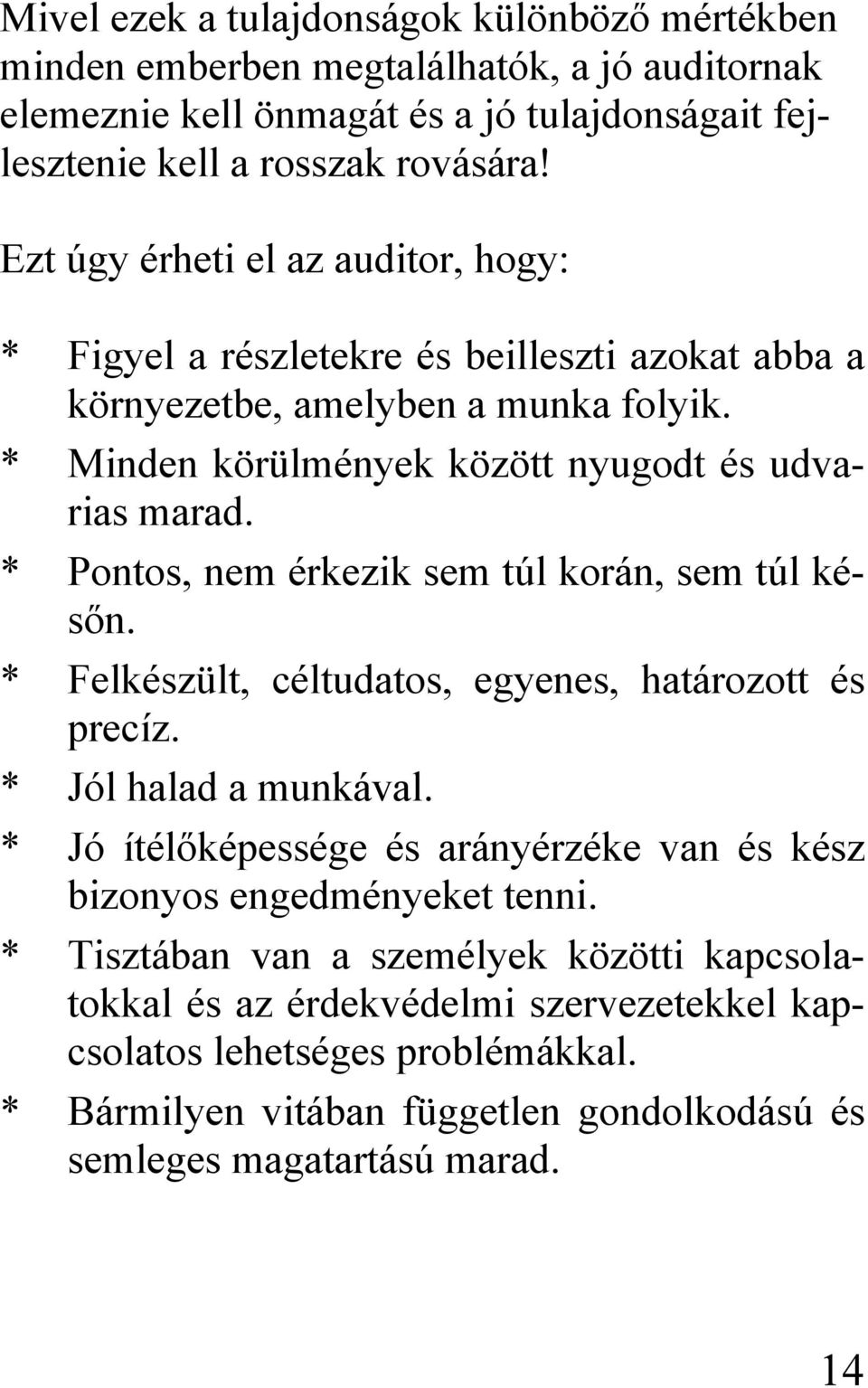 Mivel ezek a tulajdonságok különböző mértékben minden emberben megtalálhatók, a jó auditornak elemeznie kell önmagát és a jó tulajdonságait fejlesztenie kell a rosszak rovására!

Ezt úgy érheti el az auditor, hogy:

* Figyel a részletekre és beilleszti azokat abba a környezetbe, amelyben a munka folyik.
* Minden körülmények között nyugodt és udvarias marad.
* Pontos, nem érkezik sem túl korán, sem túl későn.
* Felkészült, céltudatos, egyenes, határozott és precíz.
* Jól halad a munkával.
* Jó ítélőképessége és arányérzéke van és kész bizonyos engedményeket tenni.
* Tisztában van a személyek közötti kapcsolatokkal és az érdekvédelmi szervezetekkel kapcsolatos lehetséges problémákkal.
* Bármilyen vitában független gondolkodású és semleges magatartású marad.

14